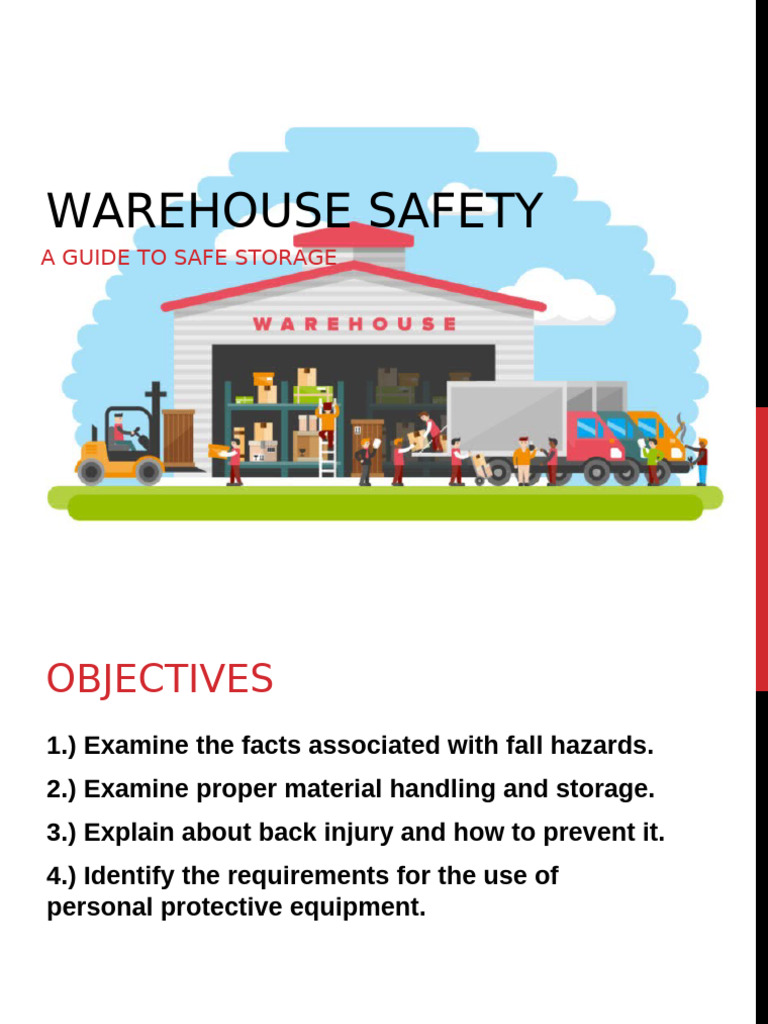 WAREHOUSE SAFETY

A GUIDE TO SAFE STORAGE

WAREHOUSE

OBJECTIVES

1.) Examine the facts associated with fall hazards.

2.) Examine proper material handling and storage.

3.) Explain about back injury and how to prevent it.

4.) Identify the requirements for the use of personal protective equipment.